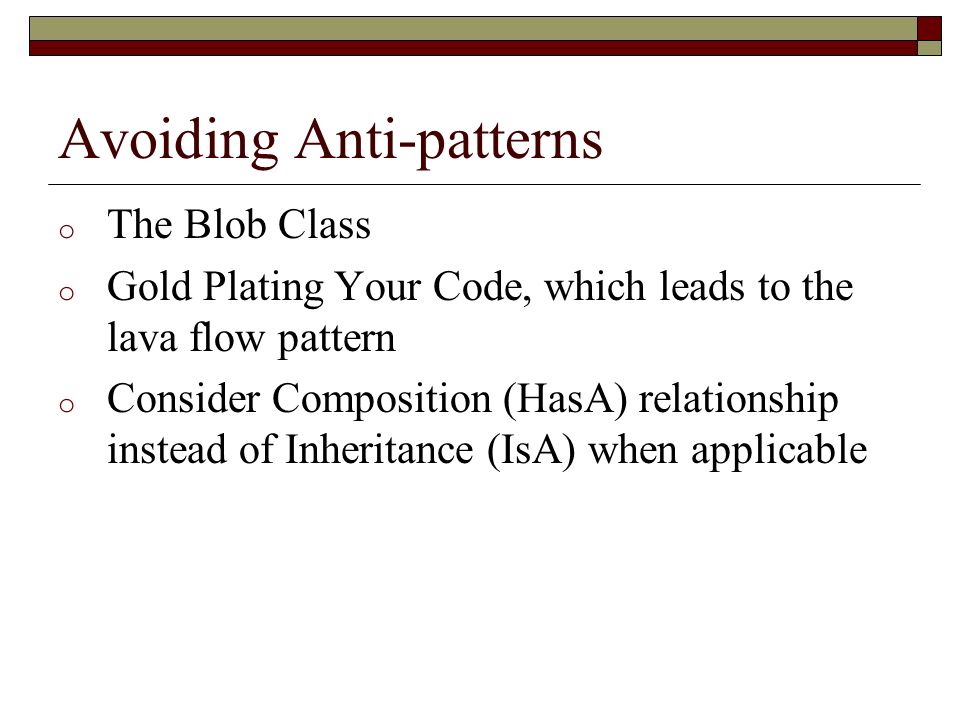 Avoiding Anti-patterns

o The Blob Class
o Gold Plating Your Code, which leads to the lava flow pattern
o Consider Composition (HasA) relationship instead of Inheritance (IsA) when applicable